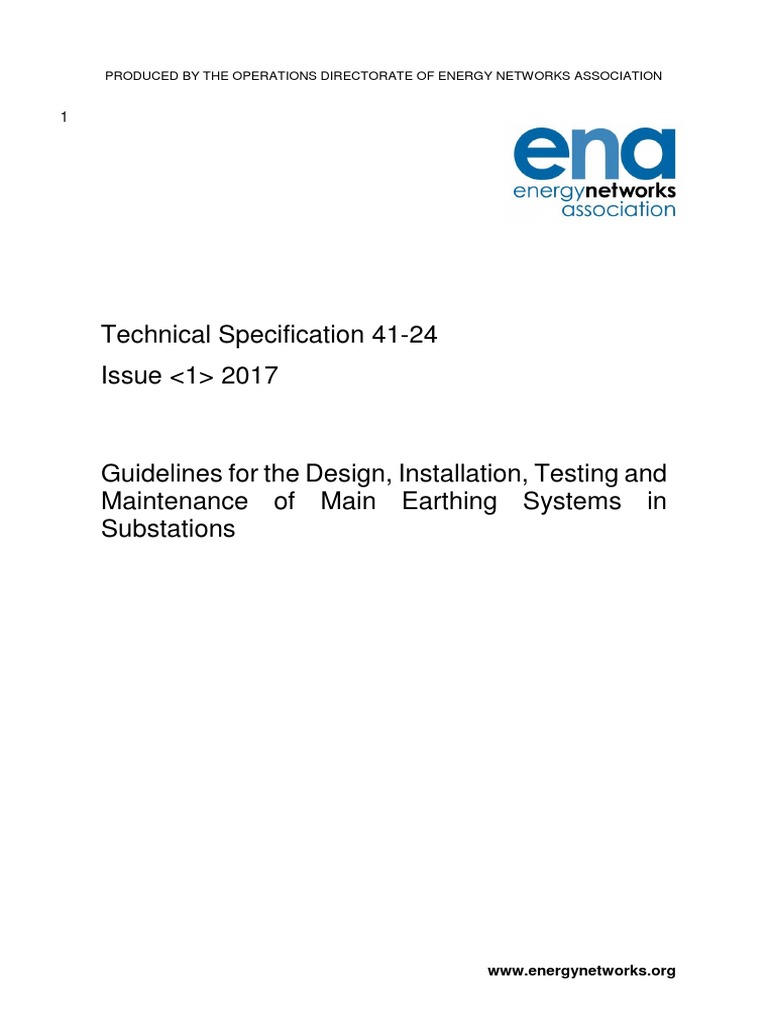 PRODUCED BY THE OPERATIONS DIRECTORATE OF ENERGY NETWORKS ASSOCIATION

1

ena
energynetworks
association

Technical Specification 41-24

Issue <1> 2017

Guidelines for the Design, Installation, Testing and Maintenance of Main Earthing Systems in Substations

www.energynetworks.org